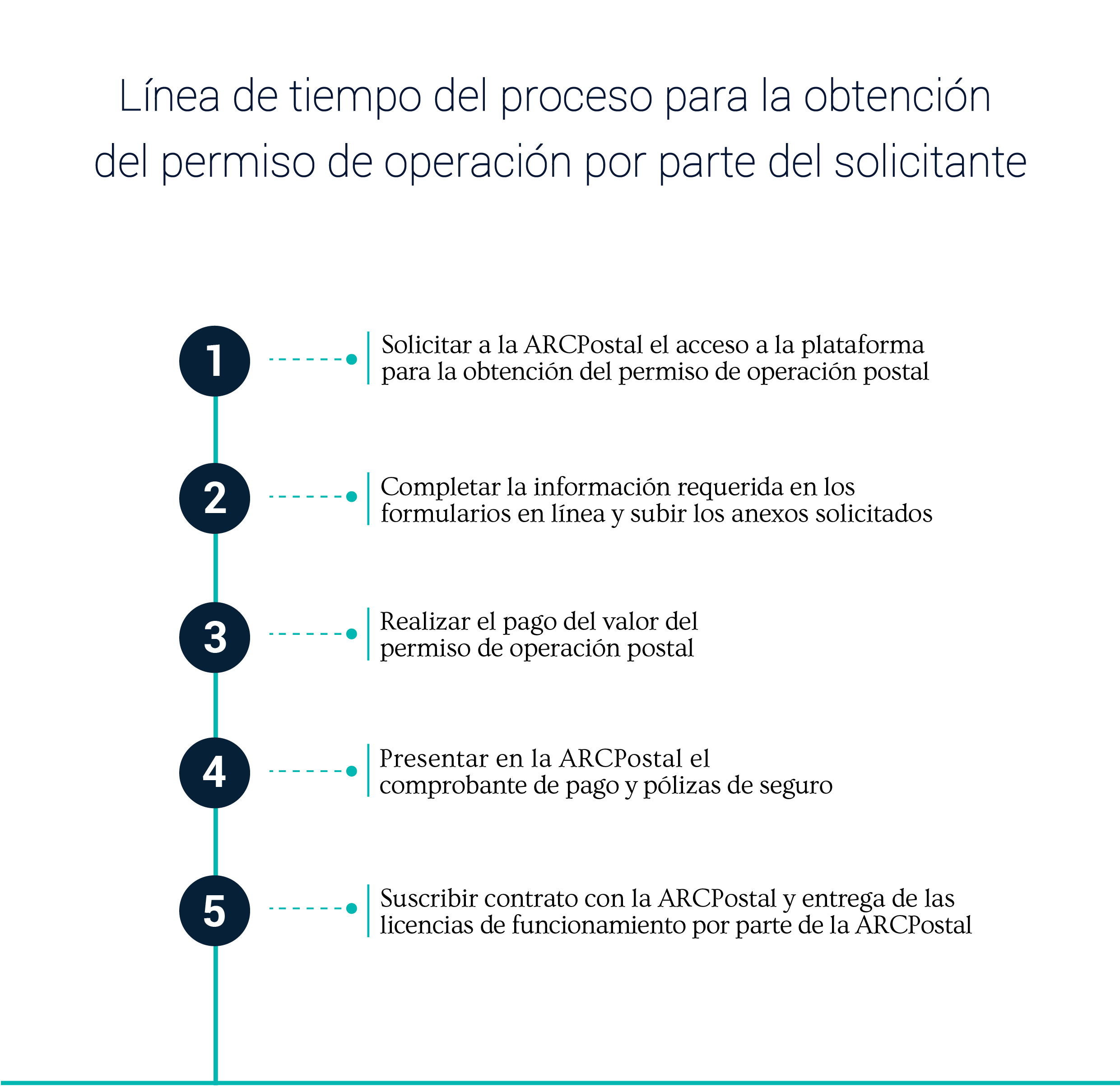 Línea de tiempo del proceso para la obtención del permiso de operación por parte del solicitante

1

Solicitar a la ARCPostal el acceso a la plataforma para la obtención del permiso de operación postal

2

Completar la información requerida en los formularios en línea y subir los anexos solicitados

3

Realizar el pago del valor del permiso de operación postal

4

Presentar en la ARCPostal el comprobante de pago y pólizas de seguro

5

Suscribir contrato con la ARCPostal y entrega de las licencias de funcionamiento por parte de la ARCPostal